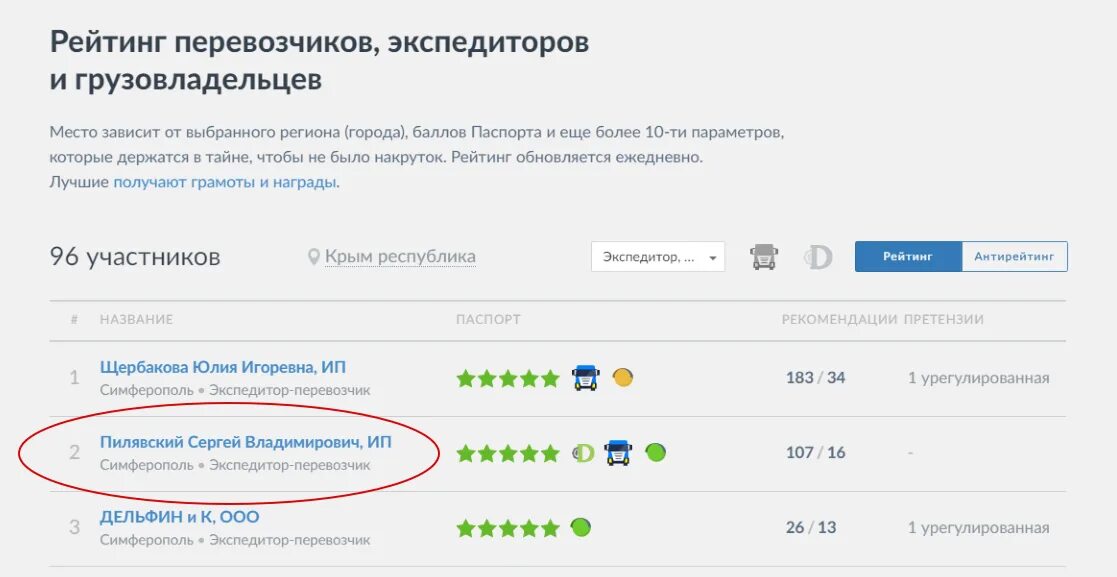 Рейтинг перевозчиков, экспедиторов и грузовладельцев

Место зависит от выбранного региона (города), баллов Паспорта и еще более 10-ти параметров, которые держатся в тайне, чтобы не было накруток. Рейтинг обновляется ежедневно. Лучшие получают грамоты и награды.

96 участников Крым республика Экспедитор, ... Рейтинг Антирейтинг

| # | НАЗВАНИЕ | ПАСПОРТ | РЕКОМЕНДАЦИИ | ПРЕТЕНЗИИ |
|---|---|---|---|---|
| 1 | Щербакова Юлия Игоревна, ИП Симферополь • Экспедитор-перевозчик | | 183 / 34 | 1 урегулированная |
| 2 | Пилявский Сергей Владимирович, ИП Симферополь • Экспедитор-перевозчик | | 107 / 16 | - |
| 3 | ДЕЛЬФИН и К, ООО Симферополь • Экспедитор-перевозчик | | 26 / 13 | 1 урегулированная |